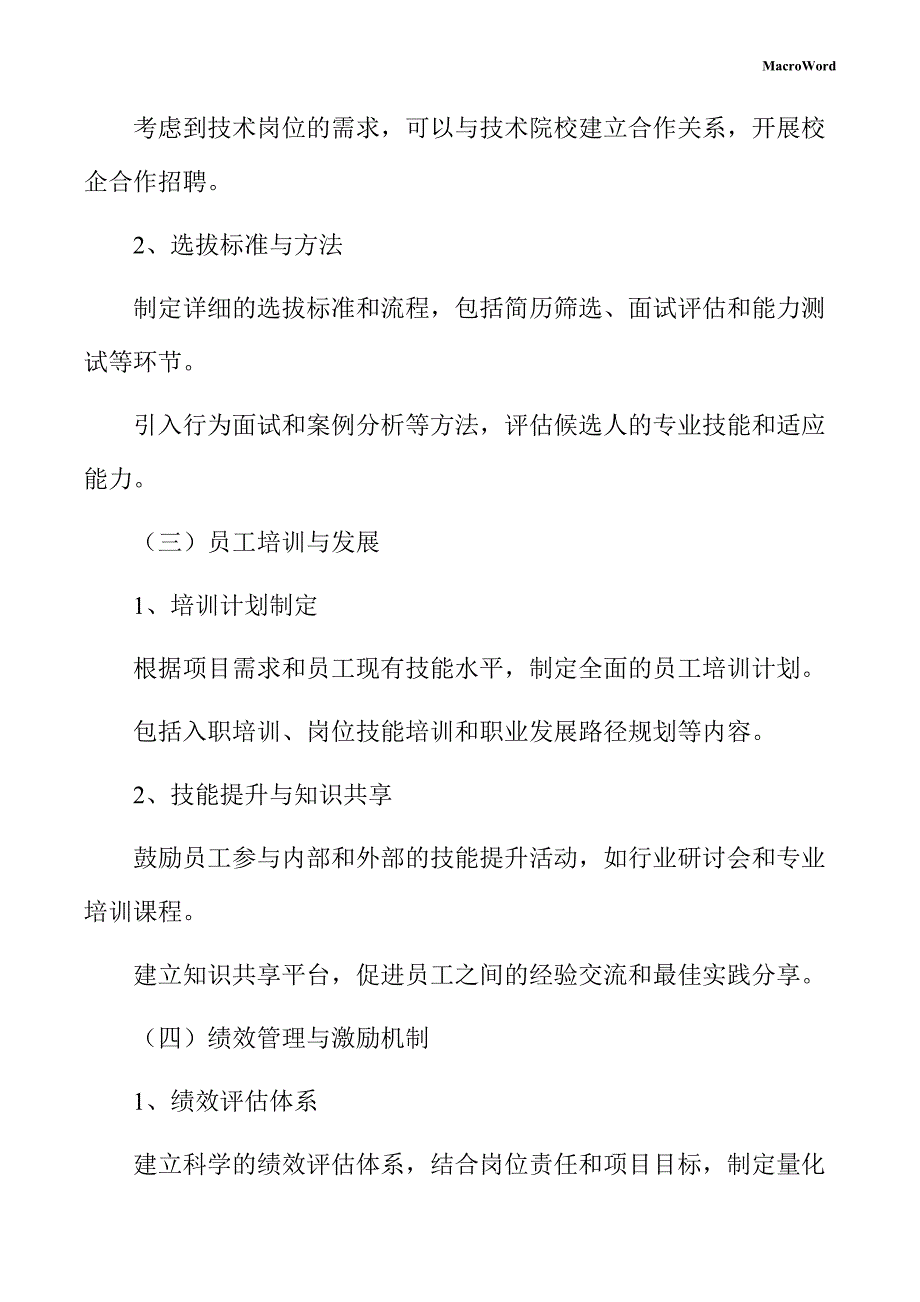 MacroWord

考虑到技术岗位的需求，可以与技术院校建立合作关系，开展校企合作招聘。

2、选拔标准与方法

制定详细的选拔标准和流程，包括简历筛选、面试评估和能力测试等环节。

引入行为面试和案例分析等方法，评估候选人的专业技能和适应能力。

（三）员工培训与发展

1、培训计划制定

根据项目需求和员工现有技能水平，制定全面的员工培训计划。

包括入职培训、岗位技能培训和职业发展路径规划等内容。

2、技能提升与知识共享

鼓励员工参与内部和外部的技能提升活动，如行业研讨会和专业培训课程。

建立知识共享平台，促进员工之间的经验交流和最佳实践分享。

（四）绩效管理与激励机制

1、绩效评估体系

建立科学的绩效评估体系，结合岗位责任和项目目标，制定量化